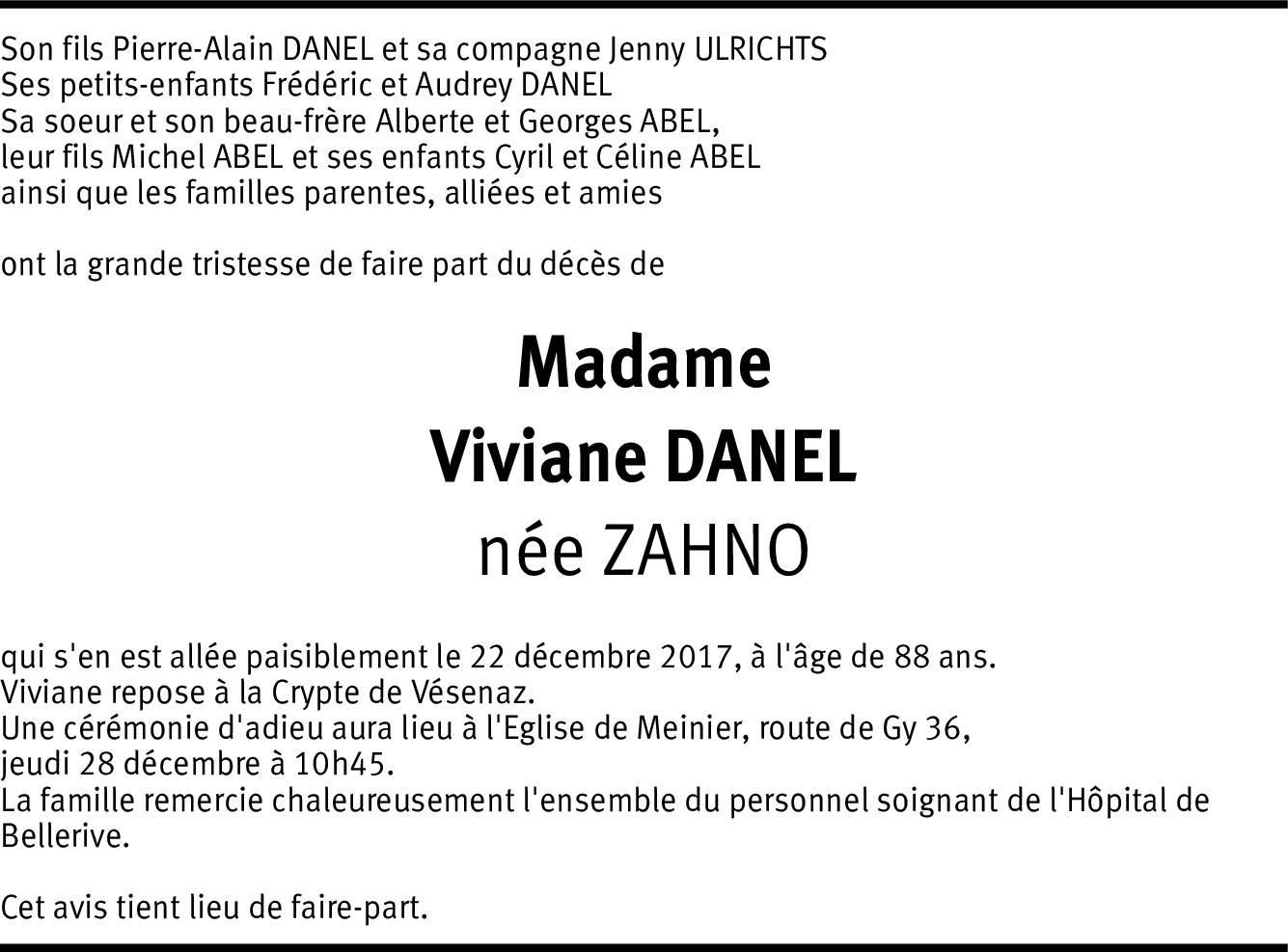 Son fils Pierre-Alain DANEL et sa compagne Jenny ULRICHTS
Ses petits-enfants Frédéric et Audrey DANEL
Sa soeur et son beau-frère Alberte et Georges ABEL,
leur fils Michel ABEL et ses enfants Cyril et Céline ABEL
ainsi que les familles parentes, alliées et amies

ont la grande tristesse de faire part du décès de

Madame
Viviane DANEL
née ZAHNO

qui s'en est allée paisiblement le 22 décembre 2017, à l'âge de 88 ans.
Viviane repose à la Crypte de Vésenaz.
Une cérémonie d'adieu aura lieu à l'Eglise de Meinier, route de Gy 36,
jeudi 28 décembre à 10h45.
La famille remercie chaleureusement l'ensemble du personnel soignant de l'Hôpital de Bellerive.

Cet avis tient lieu de faire-part.